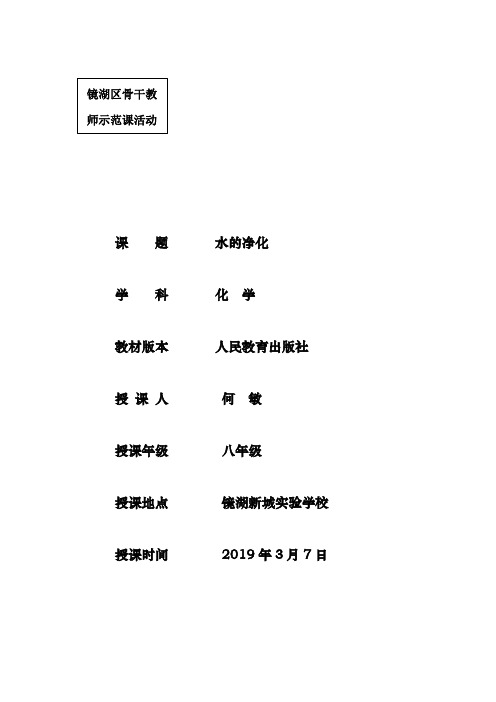 镜湖区骨干教师示范课活动

课　　题　　水的净化

学　　科　　化　学

教材版本　　人民教育出版社

授 课 人　　何　敏

授课年级　　八年级

授课地点　　镜湖新城实验学校

授课时间　　2019 年 3 月 7 日